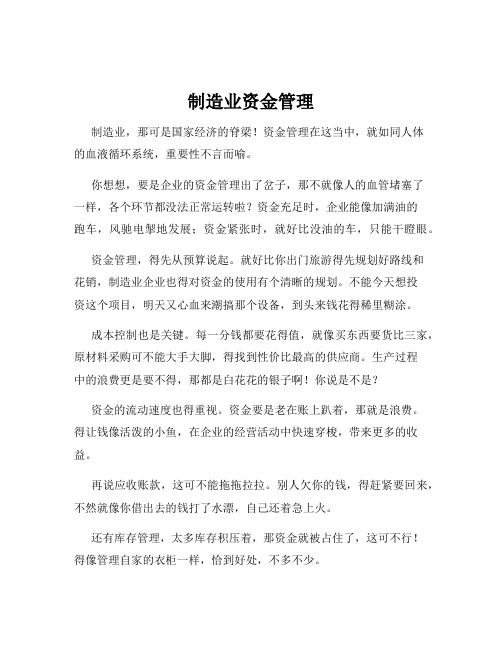 制造业资金管理

制造业，那可是国家经济的脊梁！资金管理在这当中，就如同人体的血液循环系统，重要性不言而喻。

你想想，要是企业的资金管理出了岔子，那不就像人的血管堵塞了一样，各个环节都没法正常运转啦？资金充足时，企业能像加满油的跑车，风驰电掣地发展；资金紧张时，就好比没油的车，只能干瞪眼。

资金管理，得先从预算说起。就好比你出门旅游得先规划好路线和花销，制造业企业也得对资金的使用有个清晰的规划。不能今天想投资这个项目，明天又心血来潮搞那个设备，到头来钱花得稀里糊涂。

成本控制也是关键。每一分钱都要花得值，就像买东西要货比三家，原材料采购可不能大手大脚，得找到性价比最高的供应商。生产过程中的浪费更是要不得，那都是白花花的银子啊！你说是不是？

资金的流动速度也得重视。资金要是老在账上趴着，那就是浪费。得让钱像活泼的小鱼，在企业的经营活动中快速穿梭，带来更多的收益。

再说应收账款，这可不能拖拖拉拉。别人欠你的钱，得赶紧要回来，不然就像你借出去的钱打了水漂，自己还着急上火。

还有库存管理，太多库存积压着，那资金就被占住了，这可不行！得像管理自家的衣柜一样，恰到好处，不多不少。